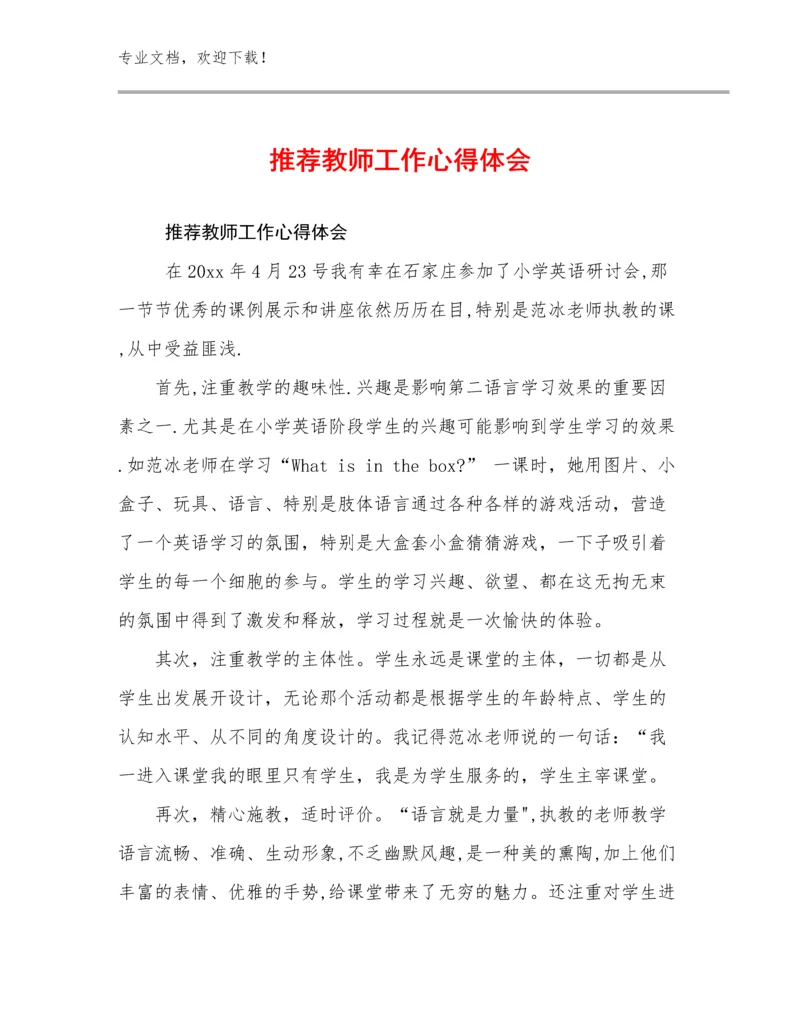 专业文档，欢迎下载！

推荐教师工作心得体会

推荐教师工作心得体会

在20xx年4月23号我有幸在石家庄参加了小学英语研讨会,那一节节优秀的课例展示和讲座依然历历在目,特别是范冰老师执教的课,从中受益匪浅.

首先,注重教学的趣味性.兴趣是影响第二语言学习效果的重要因素之一.尤其是在小学英语阶段学生的兴趣可能影响到学生学习的效果.如范冰老师在学习“What is in the box?” 一课时，她用图片、小盒子、玩具、语言、特别是肢体语言通过各种各样的游戏活动，营造了一个英语学习的氛围，特别是大盒套小盒猜猜游戏，一下子吸引着学生的每一个细胞的参与。学生的学习兴趣、欲望、都在这无拘无束的氛围中得到了激发和释放，学习过程就是一次愉快的体验。

其次，注重教学的主体性。学生永远是课堂的主体，一切都是从学生出发展开设计，无论那个活动都是根据学生的年龄特点、学生的认知水平、从不同的角度设计的。我记得范冰老师说的一句话：“我一进入课堂我的眼里只有学生，我是为学生服务的，学生主宰课堂。

再次，精心施教，适时评价。“语言就是力量",执教的老师教学语言流畅、准确、生动形象,不乏幽默风趣,是一种美的熏陶,加上他们丰富的表情、优雅的手势,给课堂带来了无穷的魅力。还注重对学生进